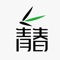 青春